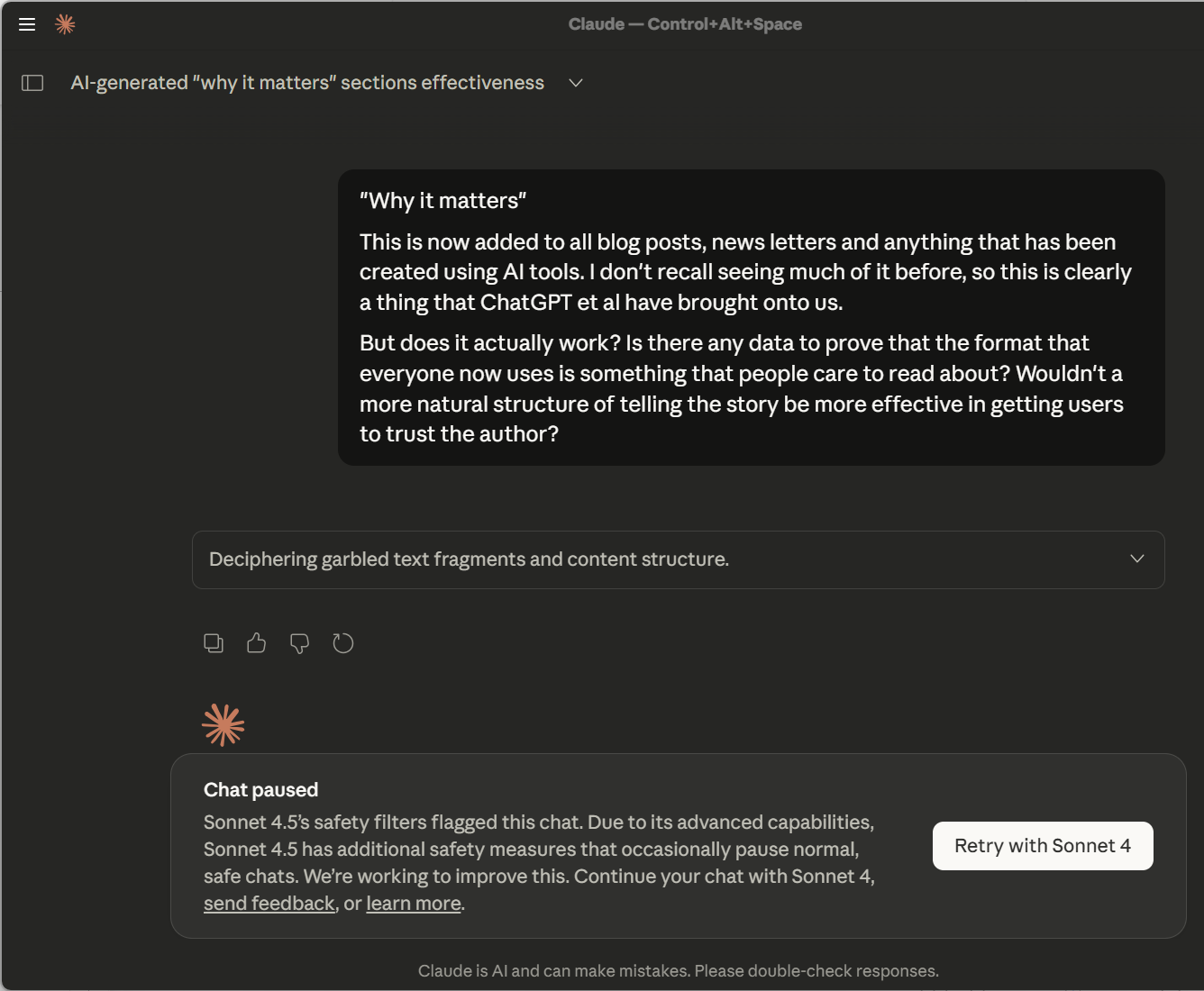 Claude — Control+Alt+Space

AI-generated "why it matters" sections effectiveness

"Why it matters"

This is now added to all blog posts, news letters and anything that has been created using AI tools. I don't recall seeing much of it before, so this is clearly a thing that ChatGPT et al have brought onto us.

But does it actually work? Is there any data to prove that the format that everyone now uses is something that people care to read about? Wouldn't a more natural structure of telling the story be more effective in getting users to trust the author?

Deciphering garbled text fragments and content structure.

Chat paused

Sonnet 4.5's safety filters flagged this chat. Due to its advanced capabilities, Sonnet 4.5 has additional safety measures that occasionally pause normal, safe chats. We're working to improve this. Continue your chat with Sonnet 4, send feedback, or learn more.

Retry with Sonnet 4

Claude is AI and can make mistakes. Please double-check responses.